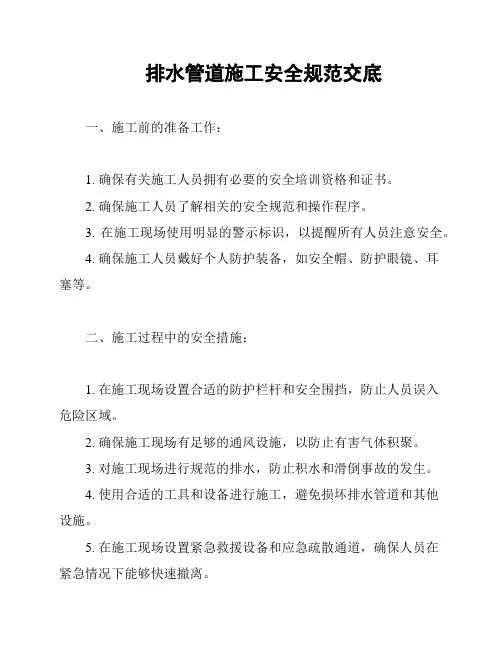 排水管道施工安全规范交底

一、施工前的准备工作：

1. 确保有关施工人员拥有必要的安全培训资格和证书。

2. 确保施工人员了解相关的安全规范和操作程序。

3. 在施工现场使用明显的警示标识，以提醒所有人员注意安全。

4. 确保施工人员戴好个人防护装备，如安全帽、防护眼镜、耳塞等。

二、施工过程中的安全措施：

1. 在施工现场设置合适的防护栏杆和安全围挡，防止人员误入危险区域。

2. 确保施工现场有足够的通风设施，以防止有害气体积聚。

3. 对施工现场进行规范的排水，防止积水和滑倒事故的发生。

4. 使用合适的工具和设备进行施工，避免损坏排水管道和其他设施。

5. 在施工现场设置紧急救援设备和应急疏散通道，确保人员在紧急情况下能够快速撤离。